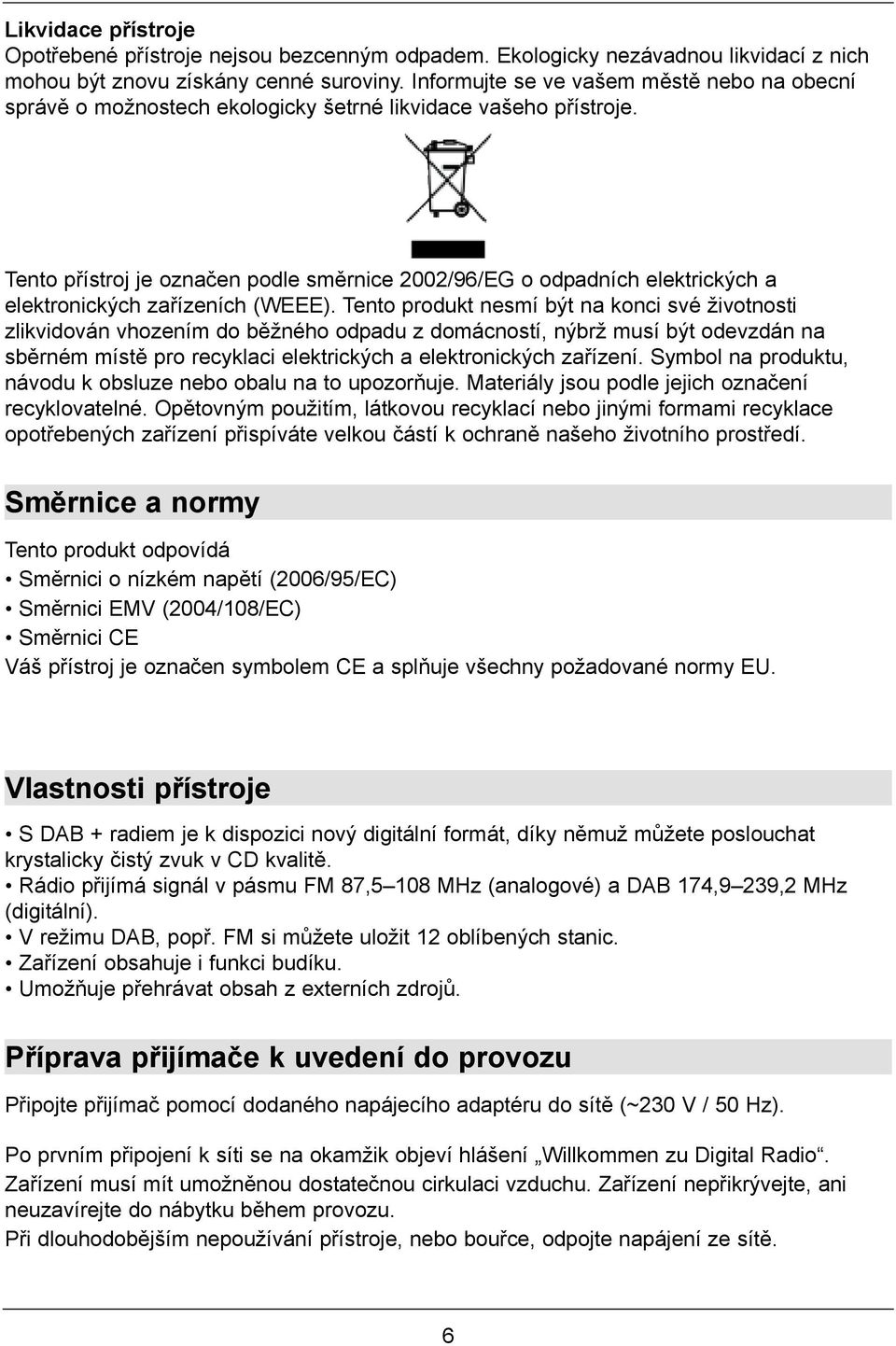 Likvidace přístroje
Opotřebené přístroje nejsou bezcenným odpadem. Ekologicky nezávadnou likvidací z nich mohou být znovu získány cenné suroviny. Informujte se ve vašem městě nebo na obecní správě o možnostech ekologicky šetrné likvidace vašeho přístroje.

Tento přístroj je označen podle směrnice 2002/96/EG o odpadních elektrických a elektronických zařízeních (WEEE). Tento produkt nesmí být na konci své životnosti zlikvidován vhozením do běžného odpadu z domácností, nýbrž musí být odevzdán na sběrném místě pro recyklaci elektrických a elektronických zařízení. Symbol na produktu, návodu k obsluze nebo obalu na to upozorňuje. Materiály jsou podle jejich označení recyklovatelné. Opětovným použitím, látkovou recyklací nebo jinými formami recyklace opotřebených zařízení přispíváte velkou částí k ochraně našeho životního prostředí.

Směrnice a normy

Tento produkt odpovídá
• Směrnici o nízkém napětí (2006/95/EC)
• Směrnici EMV (2004/108/EC)
• Směrnici CE
Váš přístroj je označen symbolem CE a splňuje všechny požadované normy EU.

Vlastnosti přístroje

• S DAB + radiem je k dispozici nový digitální formát, díky němuž můžete poslouchat krystalicky čistý zvuk v CD kvalitě.
• Rádio přijímá signál v pásmu FM 87,5–108 MHz (analogové) a DAB 174,9–239,2 MHz (digitální).
• V režimu DAB, popř. FM si můžete uložit 12 oblíbených stanic.
• Zařízení obsahuje i funkci budíku.
• Umožňuje přehrávat obsah z externích zdrojů.

Příprava přijímače k uvedení do provozu

Připojte přijímač pomocí dodaného napájecího adaptéru do sítě (~230 V / 50 Hz).

Po prvním připojení k síti se na okamžik objeví hlášení „Willkommen zu Digital Radio“.
Zařízení musí mít umožněnou dostatečnou cirkulaci vzduchu. Zařízení nepřikrývejte, ani neuzavírejte do nábytku během provozu.
Při dlouhodobějším nepoužívání přístroje, nebo bouřce, odpojte napájení ze sítě.

6